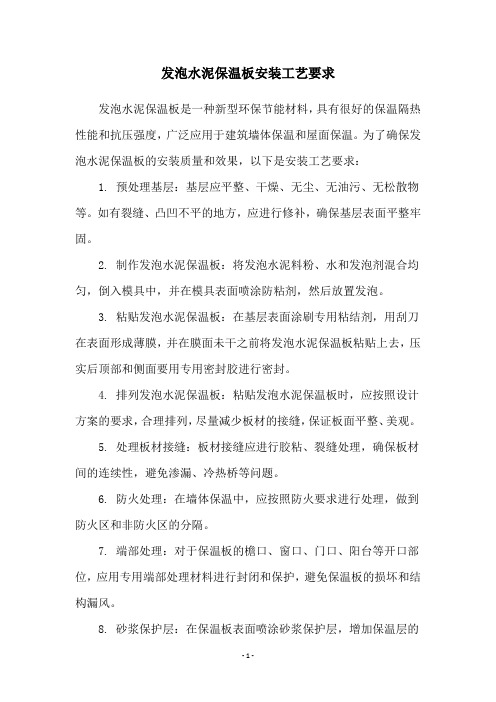 发泡水泥保温板安装工艺要求

发泡水泥保温板是一种新型环保节能材料，具有很好的保温隔热性能和抗压强度，广泛应用于建筑墙体保温和屋面保温。为了确保发泡水泥保温板的安装质量和效果，以下是安装工艺要求：

1. 预处理基层：基层应平整、干燥、无尘、无油污、无松散物等。如有裂缝、凸凹不平的地方，应进行修补，确保基层表面平整牢固。

2. 制作发泡水泥保温板：将发泡水泥料粉、水和发泡剂混合均匀，倒入模具中，并在模具表面喷涂防粘剂，然后放置发泡。

3. 粘贴发泡水泥保温板：在基层表面涂刷专用粘结剂，用刮刀在表面形成薄膜，并在膜面未干之前将发泡水泥保温板粘贴上去，压实后顶部和侧面要用专用密封胶进行密封。

4. 排列发泡水泥保温板：粘贴发泡水泥保温板时，应按照设计方案的要求，合理排列，尽量减少板材的接缝，保证板面平整、美观。

5. 处理板材接缝：板材接缝应进行胶粘、裂缝处理，确保板材间的连续性，避免渗漏、冷热桥等问题。

6. 防火处理：在墙体保温中，应按照防火要求进行处理，做到防火区和非防火区的分隔。

7. 端部处理：对于保温板的檐口、窗口、门口、阳台等开口部位，应用专用端部处理材料进行封闭和保护，避免保温板的损坏和结构漏风。

8. 砂浆保护层：在保温板表面喷涂砂浆保护层，增加保温层的

- 1 -